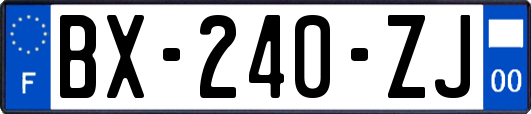 F
BX-240-ZJ
00